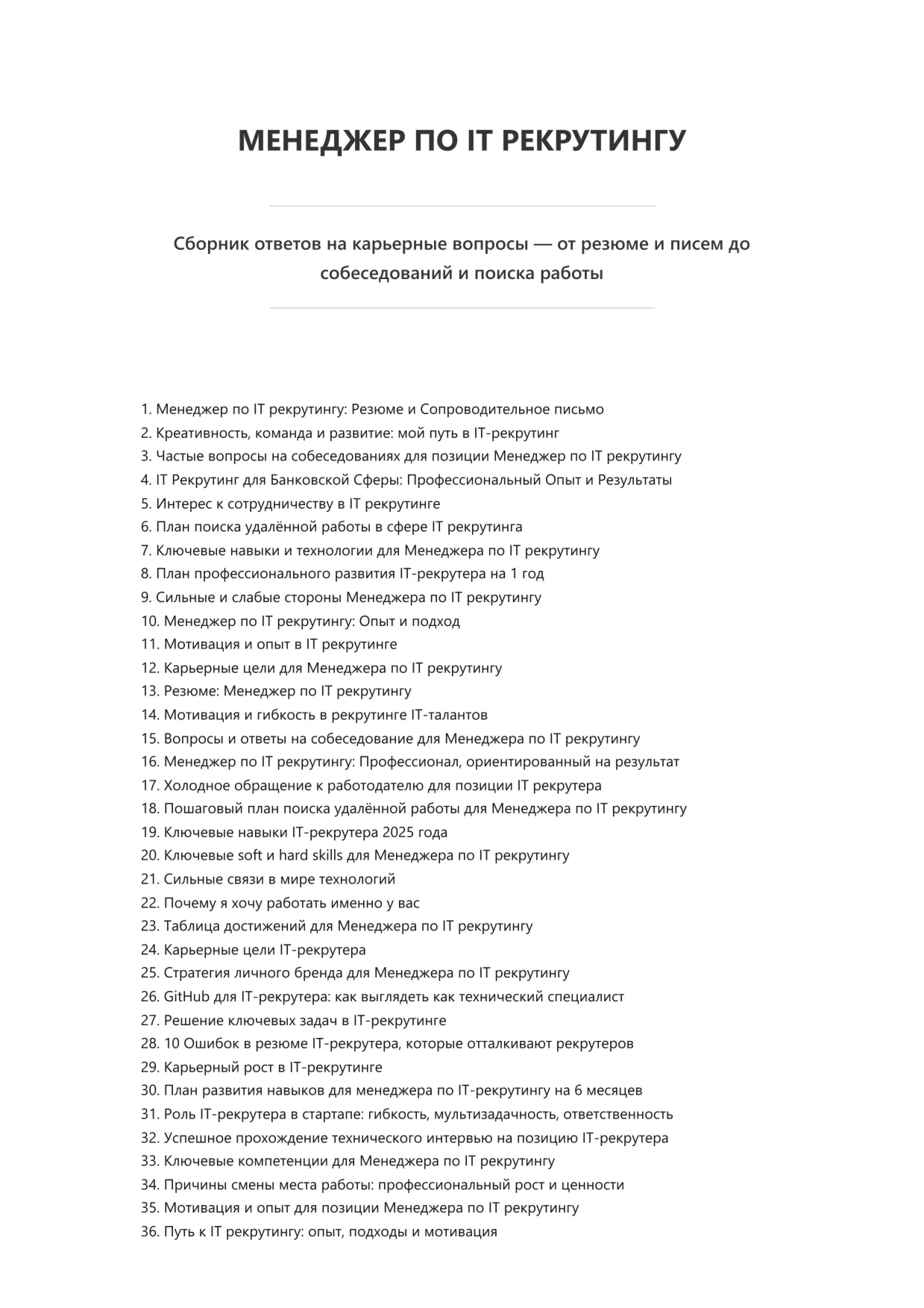 МЕНЕДЖЕР ПО IT РЕКРУТИНГУ

Сборник ответов на карьерные вопросы — от резюме и писем до собеседований и поиска работы

1. Менеджер по IT рекрутингу: Резюме и Сопроводительное письмо
2. Креативность, команда и развитие: мой путь в IT-рекрутинг
3. Частые вопросы на собеседованиях для позиции Менеджер по IT рекрутингу
4. IT Рекрутинг для Банковской Сферы: Профессиональный Опыт и Результаты
5. Интерес к сотрудничеству в IT рекрутинге
6. План поиска удалённой работы в сфере IT рекрутинга
7. Ключевые навыки и технологии для Менеджера по IT рекрутингу
8. План профессионального развития IT-рекрутера на 1 год
9. Сильные и слабые стороны Менеджера по IT рекрутингу
10. Менеджер по IT рекрутингу: Опыт и подход
11. Мотивация и опыт в IT рекрутинге
12. Карьерные цели для Менеджера по IT рекрутингу
13. Резюме: Менеджер по IT рекрутингу
14. Мотивация и гибкость в рекрутинге IT-талантов
15. Вопросы и ответы на собеседование для Менеджера по IT рекрутингу
16. Менеджер по IT рекрутингу: Профессионал, ориентированный на результат
17. Холодное обращение к работодателю для позиции IT рекрутера
18. Пошаговый план поиска удалённой работы для Менеджера по IT рекрутингу
19. Ключевые навыки IT-рекрутера 2025 года
20. Ключевые soft и hard skills для Менеджера по IT рекрутингу
21. Сильные связи в мире технологий
22. Почему я хочу работать именно у вас
23. Таблица достижений для Менеджера по IT рекрутингу
24. Карьерные цели IT-рекрутера
25. Стратегия личного бренда для Менеджера по IT рекрутингу
26. GitHub для IT-рекрутера: как выглядеть как технический специалист
27. Решение ключевых задач в IT-рекрутинге
28. 10 Ошибок в резюме IT-рекрутера, которые отталкивают рекрутеров
29. Карьерный рост в IT-рекрутинге
30. План развития навыков для менеджера по IT-рекрутингу на 6 месяцев
31. Роль IT-рекрутера в стартапе: гибкость, мультизадачность, ответственность
32. Успешное прохождение технического интервью на позицию IT-рекрутера
33. Ключевые компетенции для Менеджера по IT рекрутингу
34. Причины смены места работы: профессиональный рост и ценности
35. Мотивация и опыт для позиции Менеджера по IT рекрутингу
36. Путь к IT рекрутингу: опыт, подходы и мотивация